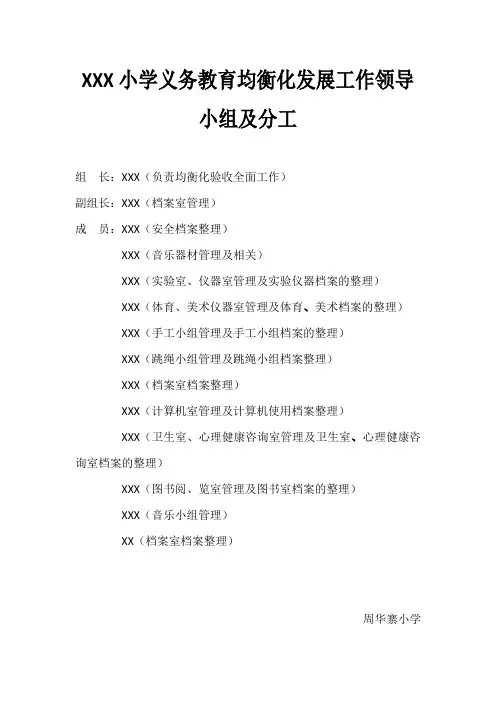 XXX 小学义务教育均衡化发展工作领导小组及分工

组　长：XXX（负责均衡化验收全面工作）

副组长：XXX（档案室管理）

成　员：XXX（安全档案整理）

XXX（音乐器材管理及相关）

XXX（实验室、仪器室管理及实验仪器档案的整理）

XXX（体育、美术仪器室管理及体育、美术档案的整理）

XXX（手工小组管理及手工小组档案的整理）

XXX（跳绳小组管理及跳绳小组档案整理）

XXX（档案室档案整理）

XXX（计算机室管理及计算机使用档案整理）

XXX（卫生室、心理健康咨询室管理及卫生室、心理健康咨询室档案的整理）

XXX（图书阅、览室管理及图书室档案的整理）

XXX（音乐小组管理）

XX（档案室档案整理）

周华寨小学